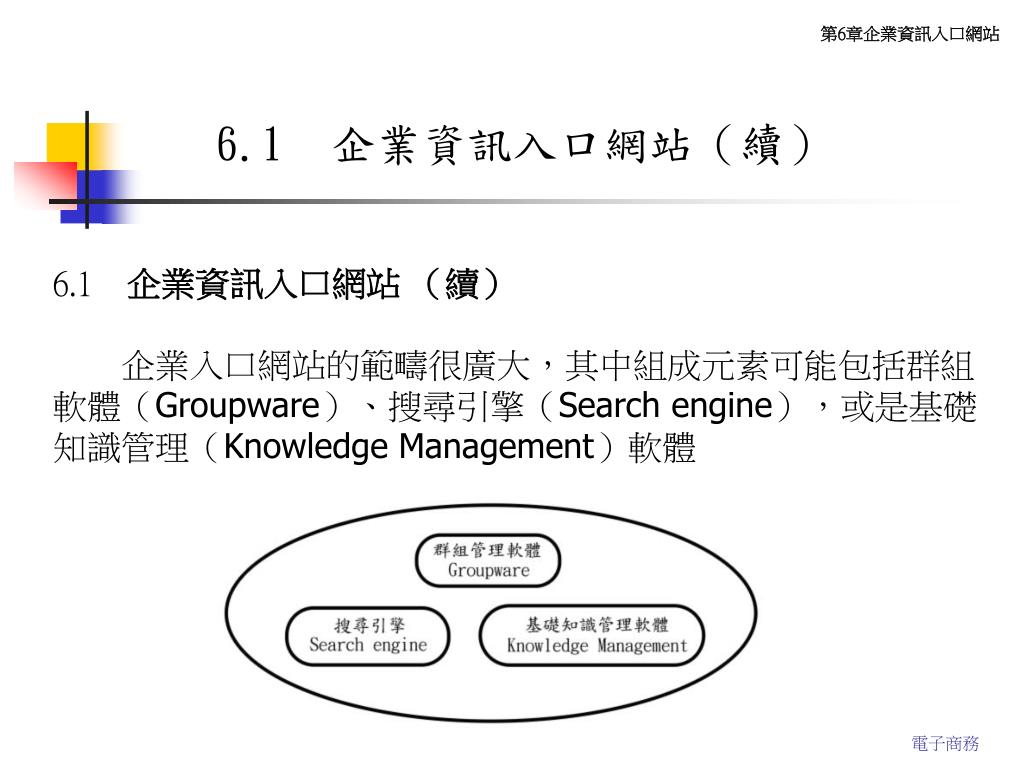 第6章企業資訊入口網站

6.1　企業資訊入口網站（續）

6.1　企業資訊入口網站（續）

企業入口網站的範疇很廣大，其中組成元素可能包括群組軟體（Groupware）、搜尋引擎（Search engine），或是基礎知識管理（Knowledge Management）軟體

群組管理軟體
Groupware

搜尋引擎
Search engine

基礎知識管理軟體
Knowledge Management

電子商務